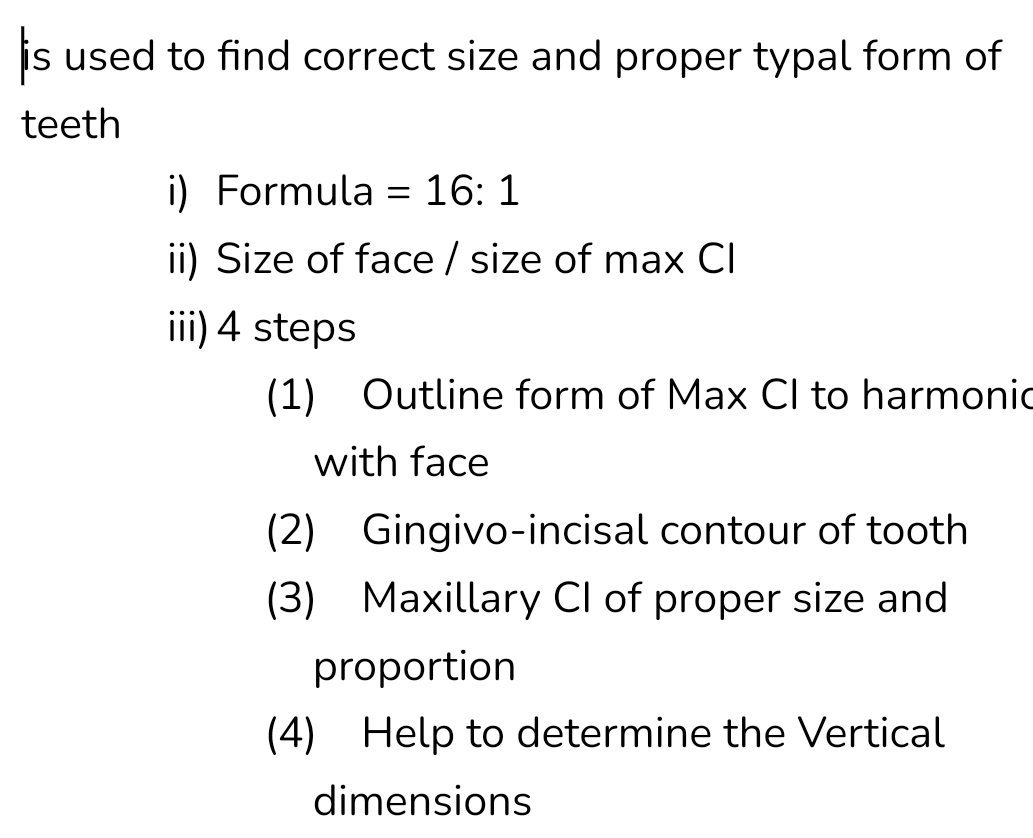 is used to find correct size and proper typal form of teeth

i) Formula = 16: 1

ii) Size of face / size of max CI

iii) 4 steps

(1) Outline form of Max CI to harmonic with face

(2) Gingivo-incisal contour of tooth

(3) Maxillary CI of proper size and proportion

(4) Help to determine the Vertical dimensions